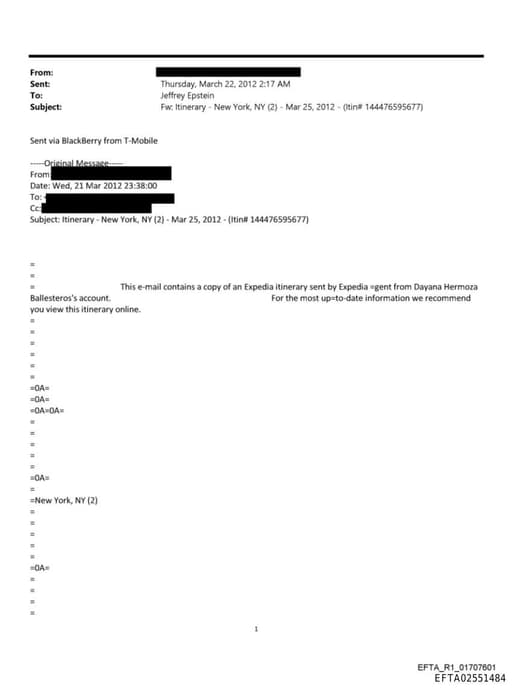 From:
Sent: Thursday, March 22, 2012 2:17 AM
To: Jeffrey Epstein
Subject: Fw: Itinerary - New York, NY (2) - Mar 25, 2012 - (Itin# 144476595677)

Sent via BlackBerry from T-Mobile

-----Original Message-----
From:
Date: Wed, 21 Mar 2012 23:38:00
To:
Cc:
Subject: Itinerary - New York, NY (2) - Mar 25, 2012 - (Itin# 144476595677)

=
=
= This e-mail contains a copy of an Expedia itinerary sent by Expedia =gent from Dayana Hermoza Ballesteros's account. For the most up=to-date information we recommend you view this itinerary online.
=
=
=
=
=
=
=0A=
=0A=
=0A=0A=
=
=
=
=
=
=0A=
=
=New York, NY (2)
=
=
=
=
=
=0A=
=
=
=
=

1

EFTA_R1_01707601
EFTA02551484